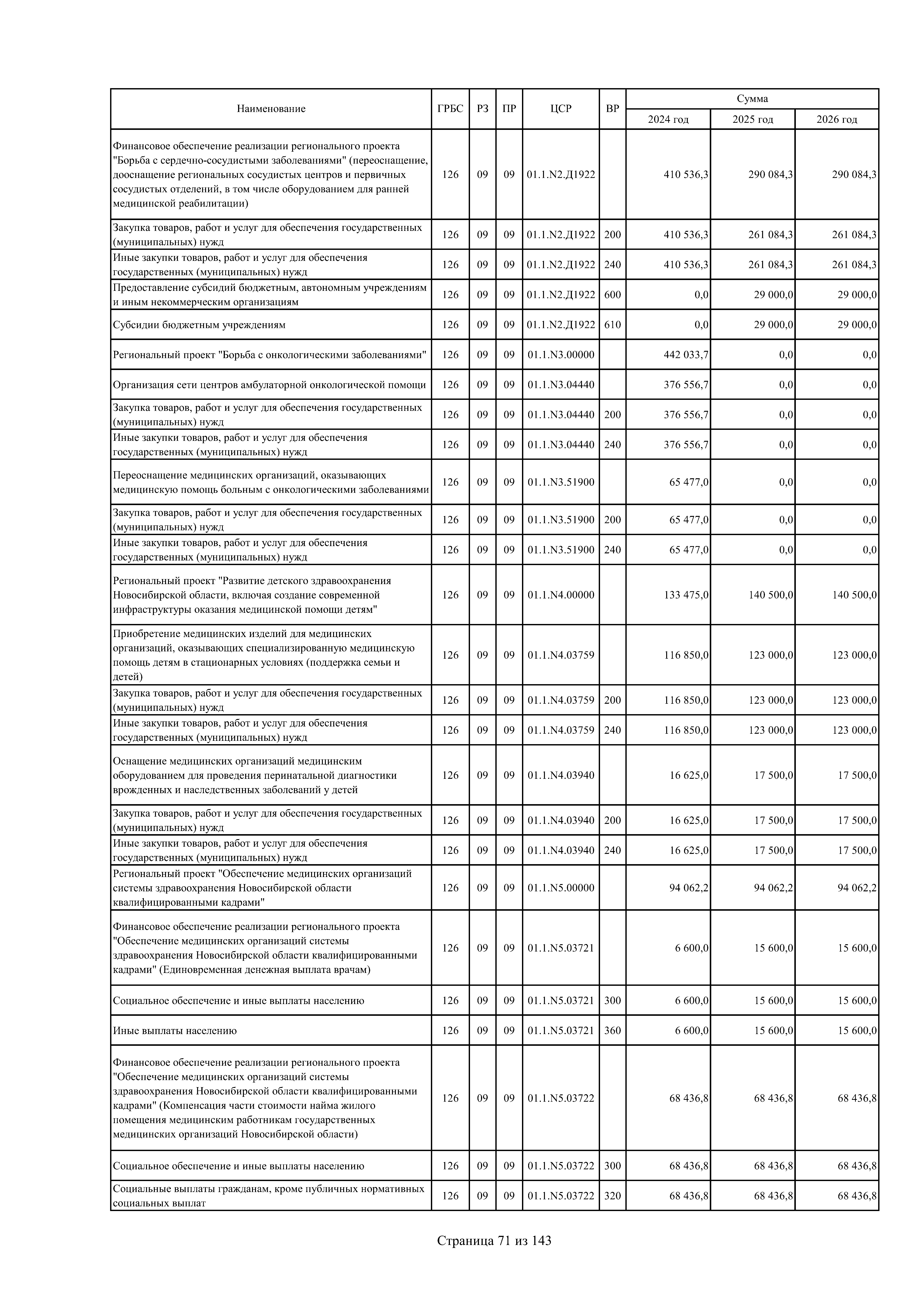 | Наименование | ГРБС | РЗ | ПР | ЦСР | ВР | Сумма 2024 год | Сумма 2025 год | Сумма 2026 год |
|---|---|---|---|---|---|---|---|---|
| Финансовое обеспечение реализации регионального проекта "Борьба с сердечно-сосудистыми заболеваниями" (переоснащение, дооснащение региональных сосудистых центров и первичных сосудистых отделений, в том числе оборудованием для ранней медицинской реабилитации) | 126 | 09 | 09 | 01.1.N2.Д1922 | | 410 536,3 | 290 084,3 | 290 084,3 |
| Закупка товаров, работ и услуг для обеспечения государственных (муниципальных) нужд | 126 | 09 | 09 | 01.1.N2.Д1922 | 200 | 410 536,3 | 261 084,3 | 261 084,3 |
| Иные закупки товаров, работ и услуг для обеспечения государственных (муниципальных) нужд | 126 | 09 | 09 | 01.1.N2.Д1922 | 240 | 410 536,3 | 261 084,3 | 261 084,3 |
| Предоставление субсидий бюджетным, автономным учреждениям и иным некоммерческим организациям | 126 | 09 | 09 | 01.1.N2.Д1922 | 600 | 0,0 | 29 000,0 | 29 000,0 |
| Субсидии бюджетным учреждениям | 126 | 09 | 09 | 01.1.N2.Д1922 | 610 | 0,0 | 29 000,0 | 29 000,0 |
| Региональный проект "Борьба с онкологическими заболеваниями" | 126 | 09 | 09 | 01.1.N3.00000 | | 442 033,7 | 0,0 | 0,0 |
| Организация сети центров амбулаторной онкологической помощи | 126 | 09 | 09 | 01.1.N3.04440 | | 376 556,7 | 0,0 | 0,0 |
| Закупка товаров, работ и услуг для обеспечения государственных (муниципальных) нужд | 126 | 09 | 09 | 01.1.N3.04440 | 200 | 376 556,7 | 0,0 | 0,0 |
| Иные закупки товаров, работ и услуг для обеспечения государственных (муниципальных) нужд | 126 | 09 | 09 | 01.1.N3.04440 | 240 | 376 556,7 | 0,0 | 0,0 |
| Переоснащение медицинских организаций, оказывающих медицинскую помощь больным с онкологическими заболеваниями | 126 | 09 | 09 | 01.1.N3.51900 | | 65 477,0 | 0,0 | 0,0 |
| Закупка товаров, работ и услуг для обеспечения государственных (муниципальных) нужд | 126 | 09 | 09 | 01.1.N3.51900 | 200 | 65 477,0 | 0,0 | 0,0 |
| Иные закупки товаров, работ и услуг для обеспечения государственных (муниципальных) нужд | 126 | 09 | 09 | 01.1.N3.51900 | 240 | 65 477,0 | 0,0 | 0,0 |
| Региональный проект "Развитие детского здравоохранения Новосибирской области, включая создание современной инфраструктуры оказания медицинской помощи детям" | 126 | 09 | 09 | 01.1.N4.00000 | | 133 475,0 | 140 500,0 | 140 500,0 |
| Приобретение медицинских изделий для медицинских организаций, оказывающих специализированную медицинскую помощь детям в стационарных условиях (поддержка семьи и детей) | 126 | 09 | 09 | 01.1.N4.03759 | | 116 850,0 | 123 000,0 | 123 000,0 |
| Закупка товаров, работ и услуг для обеспечения государственных (муниципальных) нужд | 126 | 09 | 09 | 01.1.N4.03759 | 200 | 116 850,0 | 123 000,0 | 123 000,0 |
| Иные закупки товаров, работ и услуг для обеспечения государственных (муниципальных) нужд | 126 | 09 | 09 | 01.1.N4.03759 | 240 | 116 850,0 | 123 000,0 | 123 000,0 |
| Оснащение медицинских организаций медицинским оборудованием для проведения перинатальной диагностики врожденных и наследственных заболеваний у детей | 126 | 09 | 09 | 01.1.N4.03940 | | 16 625,0 | 17 500,0 | 17 500,0 |
| Закупка товаров, работ и услуг для обеспечения государственных (муниципальных) нужд | 126 | 09 | 09 | 01.1.N4.03940 | 200 | 16 625,0 | 17 500,0 | 17 500,0 |
| Иные закупки товаров, работ и услуг для обеспечения государственных (муниципальных) нужд | 126 | 09 | 09 | 01.1.N4.03940 | 240 | 16 625,0 | 17 500,0 | 17 500,0 |
| Региональный проект "Обеспечение медицинских организаций системы здравоохранения Новосибирской области квалифицированными кадрами" | 126 | 09 | 09 | 01.1.N5.00000 | | 94 062,2 | 94 062,2 | 94 062,2 |
| Финансовое обеспечение реализации регионального проекта "Обеспечение медицинских организаций системы здравоохранения Новосибирской области квалифицированными кадрами" (Единовременная денежная выплата врачам) | 126 | 09 | 09 | 01.1.N5.03721 | | 6 600,0 | 15 600,0 | 15 600,0 |
| Социальное обеспечение и иные выплаты населению | 126 | 09 | 09 | 01.1.N5.03721 | 300 | 6 600,0 | 15 600,0 | 15 600,0 |
| Иные выплаты населению | 126 | 09 | 09 | 01.1.N5.03721 | 360 | 6 600,0 | 15 600,0 | 15 600,0 |
| Финансовое обеспечение реализации регионального проекта "Обеспечение медицинских организаций системы здравоохранения Новосибирской области квалифицированными кадрами" (Компенсация части стоимости найма жилого помещения медицинским работникам государственных медицинских организаций Новосибирской области) | 126 | 09 | 09 | 01.1.N5.03722 | | 68 436,8 | 68 436,8 | 68 436,8 |
| Социальное обеспечение и иные выплаты населению | 126 | 09 | 09 | 01.1.N5.03722 | 300 | 68 436,8 | 68 436,8 | 68 436,8 |
| Социальные выплаты гражданам, кроме публичных нормативных социальных выплат | 126 | 09 | 09 | 01.1.N5.03722 | 320 | 68 436,8 | 68 436,8 | 68 436,8 |

Страница 71 из 143